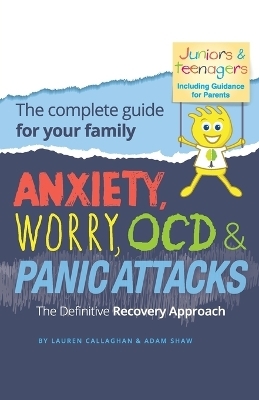 Juniors & teenagers
Including Guidance for Parents

The complete guide for your family

ANXIETY, WORRY, OCD & PANIC ATTACKS

The Definitive Recovery Approach

BY LAUREN CALLAGHAN & ADAM SHAW